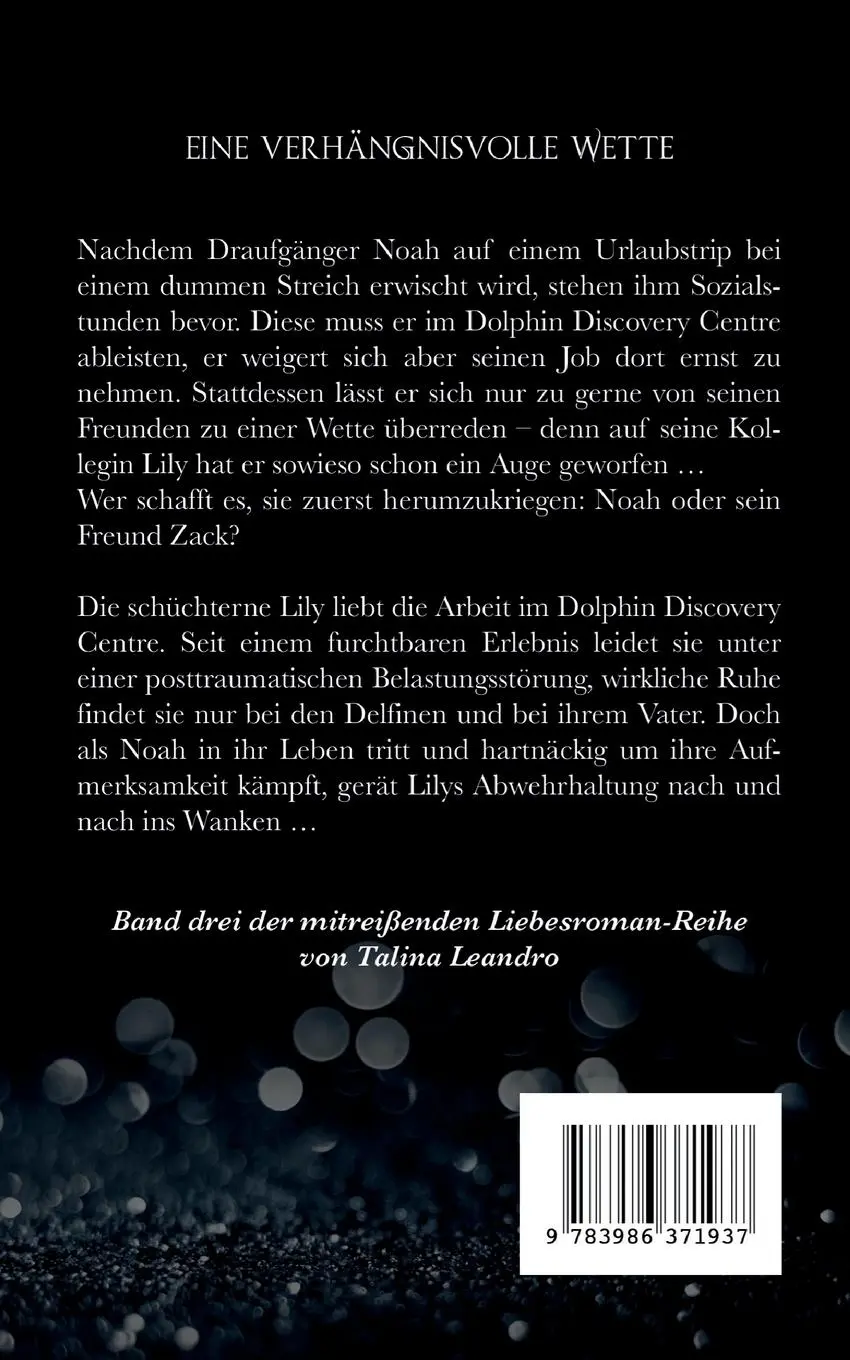 EINE VERHÄNGNISVOLLE WETTE

Nachdem Draufgänger Noah auf einem Urlaubstrip bei einem dummen Streich erwischt wird, stehen ihm Sozialstunden bevor. Diese muss er im Dolphin Discovery Centre ableisten, er weigert sich aber seinen Job dort ernst zu nehmen. Stattdessen lässt er sich nur zu gerne von seinen Freunden zu einer Wette überreden – denn auf seine Kollegin Lily hat er sowieso schon ein Auge geworfen …
Wer schafft es, sie zuerst herumzukriegen: Noah oder sein Freund Zack?

Die schüchterne Lily liebt die Arbeit im Dolphin Discovery Centre. Seit einem furchtbaren Erlebnis leidet sie unter einer posttraumatischen Belastungsstörung, wirkliche Ruhe findet sie nur bei den Delfinen und bei ihrem Vater. Doch als Noah in ihr Leben tritt und hartnäckig um ihre Aufmerksamkeit kämpft, gerät Lilys Abwehrhaltung nach und nach ins Wanken …

Band drei der mitreißenden Liebesroman-Reihe von Talina Leandro

9 783986 371937